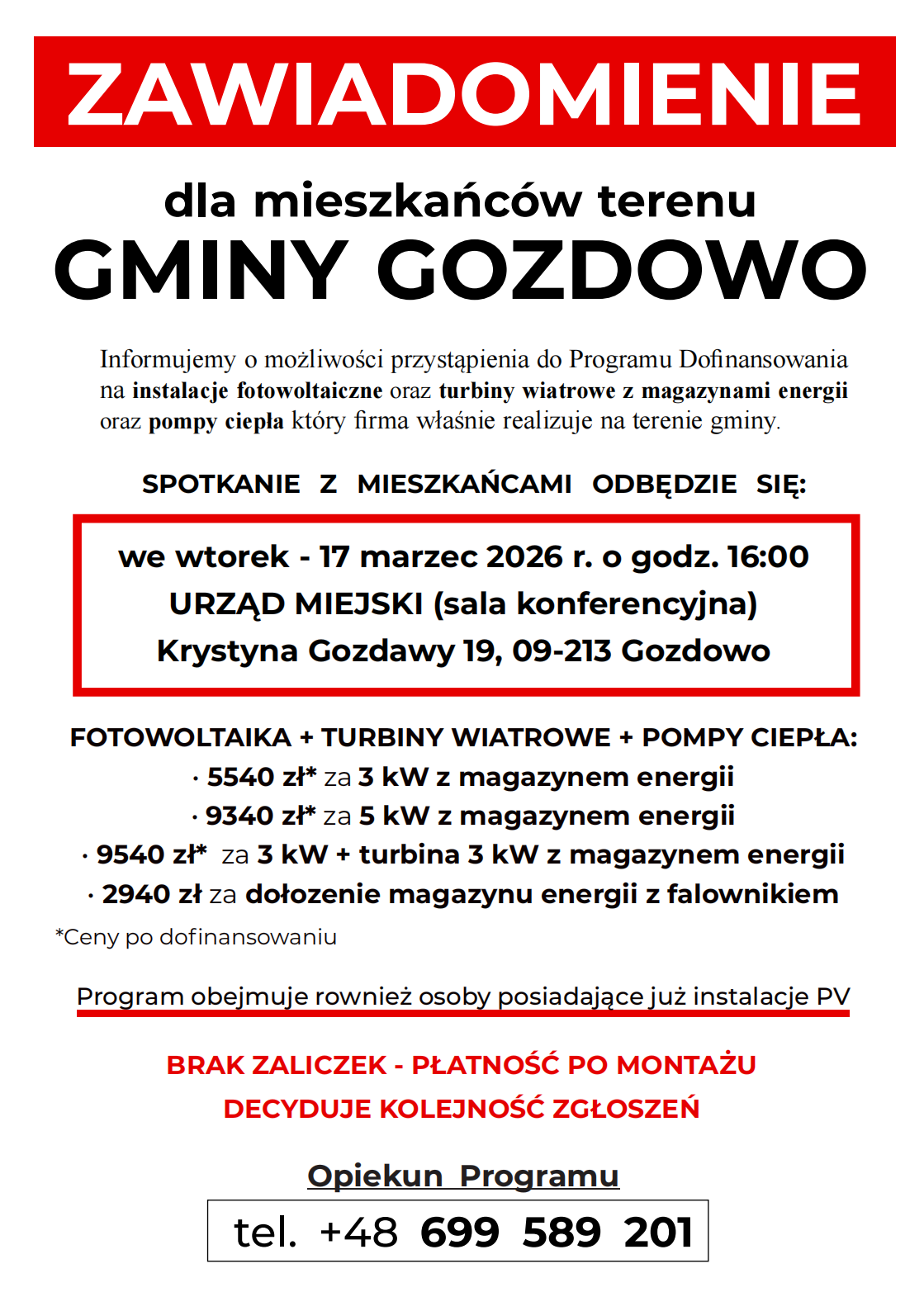 ZAWIADOMIENIE

dla mieszkańców terenu
GMINY GOZDOWO

Informujemy o możliwości przystąpienia do Programu Dofinansowania na instalacje fotowoltaiczne oraz turbiny wiatrowe z magazynami energii oraz pompy ciepła który firma właśnie realizuje na terenie gminy.

SPOTKANIE Z MIESZKAŃCAMI ODBĘDZIE SIĘ:

we wtorek - 17 marzec 2026 r. o godz. 16:00
URZĄD MIEJSKI (sala konferencyjna)
Krystyna Gozdawy 19, 09-213 Gozdowo

FOTOWOLTAIKA + TURBINY WIATROWE + POMPY CIEPŁA:
· 5540 zł* za 3 kW z magazynem energii
· 9340 zł* za 5 kW z magazynem energii
· 9540 zł* za 3 kW + turbina 3 kW z magazynem energii
· 2940 zł za dołozenie magazynu energii z falownikiem
*Ceny po dofinansowaniu

Program obejmuje rownież osoby posiadające już instalacje PV

BRAK ZALICZEK - PŁATNOŚĆ PO MONTAŻU
DECYDUJE KOLEJNOŚĆ ZGŁOSZEŃ

Opiekun Programu
tel. +48 699 589 201